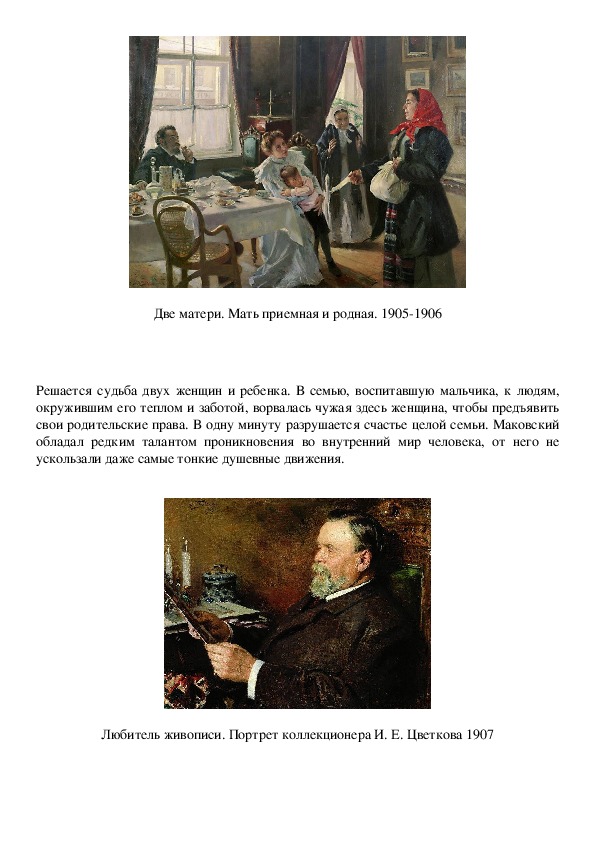 Две матери. Мать приемная и родная. 1905-1906

Решается судьба двух женщин и ребенка. В семью, воспитавшую мальчика, к людям, окружившим его теплом и заботой, ворвалась чужая здесь женщина, чтобы предъявить свои родительские права. В одну минуту разрушается счастье целой семьи. Маковский обладал редким талантом проникновения во внутренний мир человека, от него не ускользали даже самые тонкие душевные движения.

Любитель живописи. Портрет коллекционера И. Е. Цветкова 1907